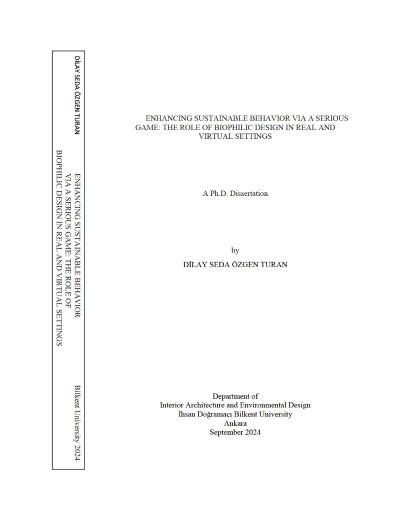 DİLAY SEDA ÖZGEN TURAN

ENHANCING SUSTAINABLE BEHAVIOR VIA A SERIOUS GAME: THE ROLE OF BIOPHILIC DESIGN IN REAL AND VIRTUAL SETTINGS

Bilkent University 2024

ENHANCING SUSTAINABLE BEHAVIOR VIA A SERIOUS GAME: THE ROLE OF BIOPHILIC DESIGN IN REAL AND VIRTUAL SETTINGS

A Ph.D. Dissertation

by
DİLAY SEDA ÖZGEN TURAN

Department of
Interior Architecture and Environmental Design
İhsan Doğramacı Bilkent University
Ankara
September 2024